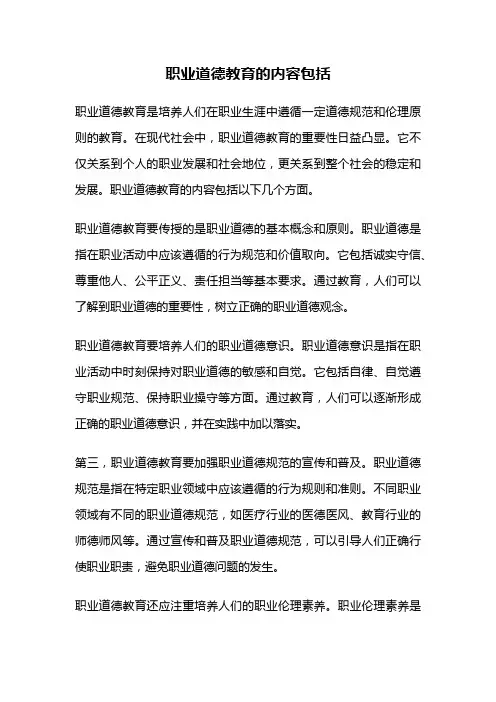 职业道德教育的内容包括

职业道德教育是培养人们在职业生涯中遵循一定道德规范和伦理原则的教育。在现代社会中，职业道德教育的重要性日益凸显。它不仅关系到个人的职业发展和社会地位，更关系到整个社会的稳定和发展。职业道德教育的内容包括以下几个方面。

职业道德教育要传授的是职业道德的基本概念和原则。职业道德是指在职业活动中应该遵循的行为规范和价值取向。它包括诚实守信、尊重他人、公平正义、责任担当等基本要求。通过教育，人们可以了解到职业道德的重要性，树立正确的职业道德观念。

职业道德教育要培养人们的职业道德意识。职业道德意识是指在职业活动中时刻保持对职业道德的敏感和自觉。它包括自律、自觉遵守职业规范、保持职业操守等方面。通过教育，人们可以逐渐形成正确的职业道德意识，并在实践中加以落实。

第三，职业道德教育要加强职业道德规范的宣传和普及。职业道德规范是指在特定职业领域中应该遵循的行为规则和准则。不同职业领域有不同的职业道德规范，如医疗行业的医德医风、教育行业的师德师风等。通过宣传和普及职业道德规范，可以引导人们正确行使职业职责，避免职业道德问题的发生。

职业道德教育还应注重培养人们的职业伦理素养。职业伦理素养是